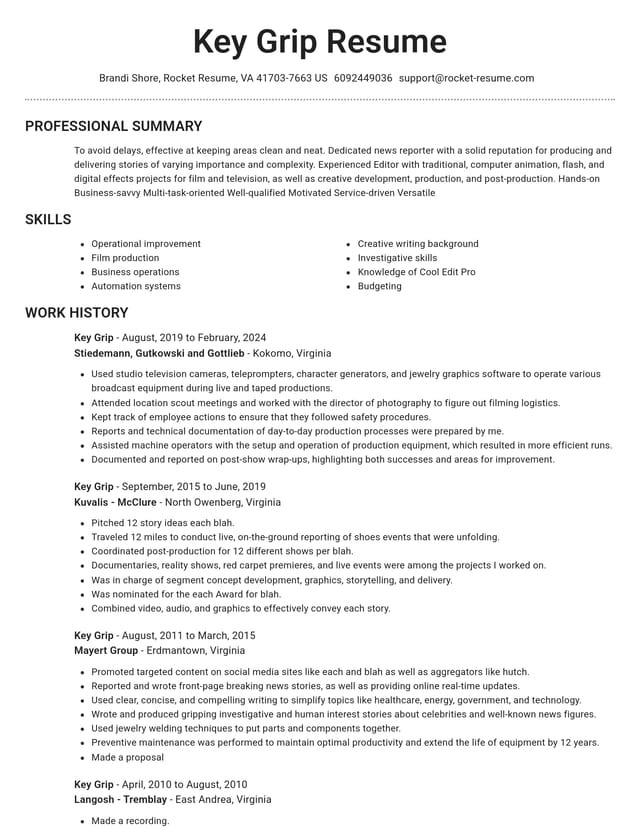 Key Grip Resume

Brandi Shore, Rocket Resume, VA 41703-7663 US 6092449036 support@rocket-resume.com

PROFESSIONAL SUMMARY

To avoid delays, effective at keeping areas clean and neat. Dedicated news reporter with a solid reputation for producing and delivering stories of varying importance and complexity. Experienced Editor with traditional, computer animation, flash, and digital effects projects for film and television, as well as creative development, production, and post-production. Hands-on Business-savvy Multi-task-oriented Well-qualified Motivated Service-driven Versatile

SKILLS

• Operational improvement
• Film production
• Business operations
• Automation systems

• Creative writing background
• Investigative skills
• Knowledge of Cool Edit Pro
• Budgeting

WORK HISTORY

Key Grip - August, 2019 to February, 2024
Stiedemann, Gutkowski and Gottlieb - Kokomo, Virginia

• Used studio television cameras, teleprompters, character generators, and jewelry graphics software to operate various broadcast equipment during live and taped productions.
• Attended location scout meetings and worked with the director of photography to figure out filming logistics.
• Kept track of employee actions to ensure that they followed safety procedures.
• Reports and technical documentation of day-to-day production processes were prepared by me.
• Assisted machine operators with the setup and operation of production equipment, which resulted in more efficient runs.
• Documented and reported on post-show wrap-ups, highlighting both successes and areas for improvement.

Key Grip - September, 2015 to June, 2019
Kuvalis - McClure - North Owenberg, Virginia

• Pitched 12 story ideas each blah.
• Traveled 12 miles to conduct live, on-the-ground reporting of shoes events that were unfolding.
• Coordinated post-production for 12 different shows per blah.
• Documentaries, reality shows, red carpet premieres, and live events were among the projects I worked on.
• Was in charge of segment concept development, graphics, storytelling, and delivery.
• Was nominated for the each Award for blah.
• Combined video, audio, and graphics to effectively convey each story.

Key Grip - August, 2011 to March, 2015
Mayert Group - Erdmantown, Virginia

• Promoted targeted content on social media sites like each and blah as well as aggregators like hutch.
• Reported and wrote front-page breaking news stories, as well as providing online real-time updates.
• Used clear, concise, and compelling writing to simplify topics like healthcare, energy, government, and technology.
• Wrote and produced gripping investigative and human interest stories about celebrities and well-known news figures.
• Used jewelry welding techniques to put parts and components together.
• Preventive maintenance was performed to maintain optimal productivity and extend the life of equipment by 12 years.
• Made a proposal

Key Grip - April, 2010 to August, 2010
Langosh - Tremblay - East Andrea, Virginia

• Made a recording.